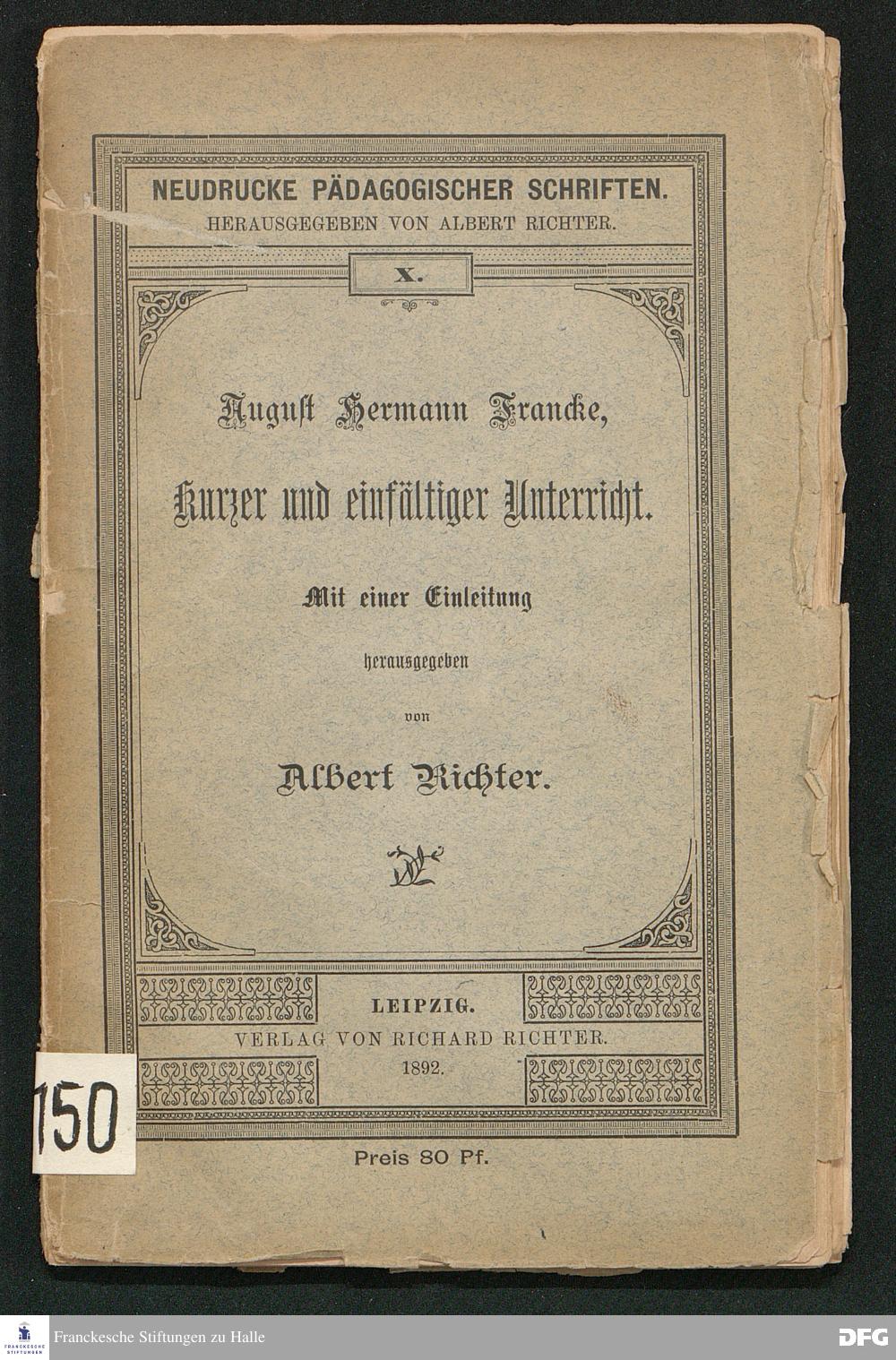 NEUDRUCKE PÄDAGOGISCHER SCHRIFTEN.
HERAUSGEGEBEN VON ALBERT RICHTER.

X.

August Hermann Francke,

Kurzer und einfältiger Unterricht.

Mit einer Einleitung

herausgegeben

von

Albert Richter.

LEIPZIG.
VERLAG VON RICHARD RICHTER.
1892.

150

Preis 80 Pf.

FRANCKESCHE STIFTUNGEN

Franckesche Stiftungen zu Halle

DFG